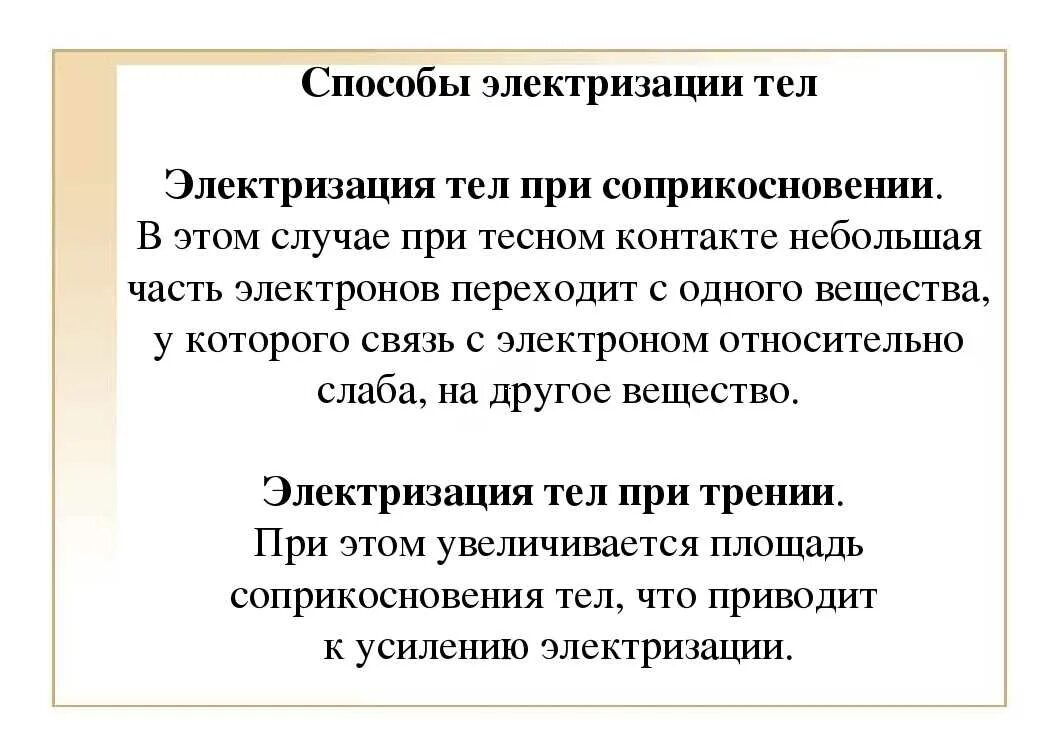 Способы электризации тел

Электризация тел при соприкосновении. В этом случае при тесном контакте небольшая часть электронов переходит с одного вещества, у которого связь с электроном относительно слаба, на другое вещество.

Электризация тел при трении. При этом увеличивается площадь соприкосновения тел, что приводит к усилению электризации.